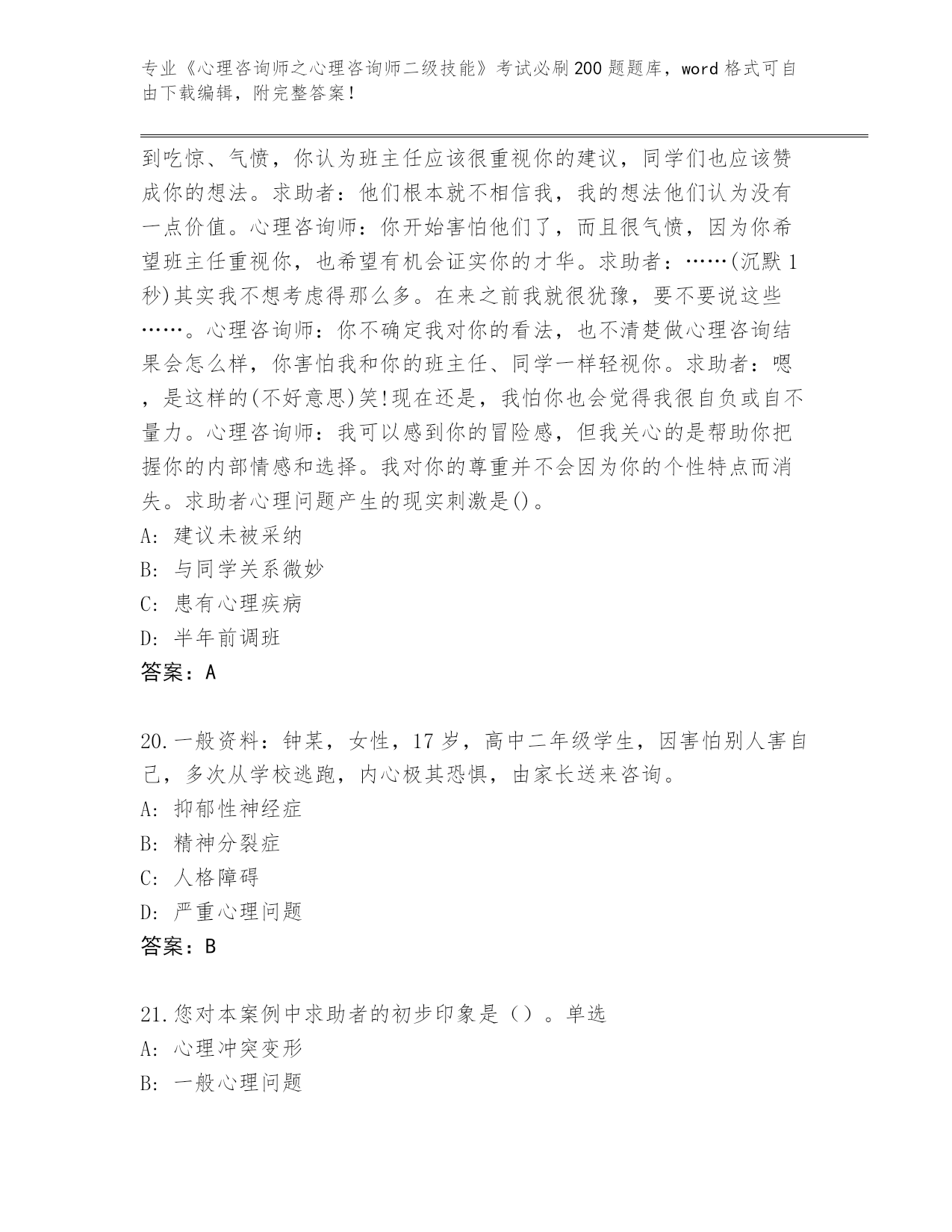 专业《心理咨询师之心理咨询师二级技能》考试必刷200题题库，word格式可自由下载编辑，附完整答案！

到吃惊、气愤，你认为班主任应该很重视你的建议，同学们也应该赞成你的想法。求助者：他们根本就不相信我，我的想法他们认为没有一点价值。心理咨询师：你开始害怕他们了，而且很气愤，因为你希望班主任重视你，也希望有机会证实你的才华。求助者：……(沉默1秒)其实我不想考虑得那么多。在来之前我就很犹豫，要不要说这些……。心理咨询师：你不确定我对你的看法，也不清楚做心理咨询结果会怎么样，你害怕我和你的班主任、同学一样轻视你。求助者：嗯，是这样的(不好意思)笑!现在还是，我怕你也会觉得我很自负或自不量力。心理咨询师：我可以感到你的冒险感，但我关心的是帮助你把握你的内部情感和选择。我对你的尊重并不会因为你的个性特点而消失。求助者心理问题产生的现实刺激是()。
A: 建议未被采纳
B: 与同学关系微妙
C: 患有心理疾病
D: 半年前调班
答案：A

20.一般资料：钟某，女性，17岁，高中二年级学生，因害怕别人害自己，多次从学校逃跑，内心极其恐惧，由家长送来咨询。
A: 抑郁性神经症
B: 精神分裂症
C: 人格障碍
D: 严重心理问题
答案：B

21.您对本案例中求助者的初步印象是（）。单选
A: 心理冲突变形
B: 一般心理问题